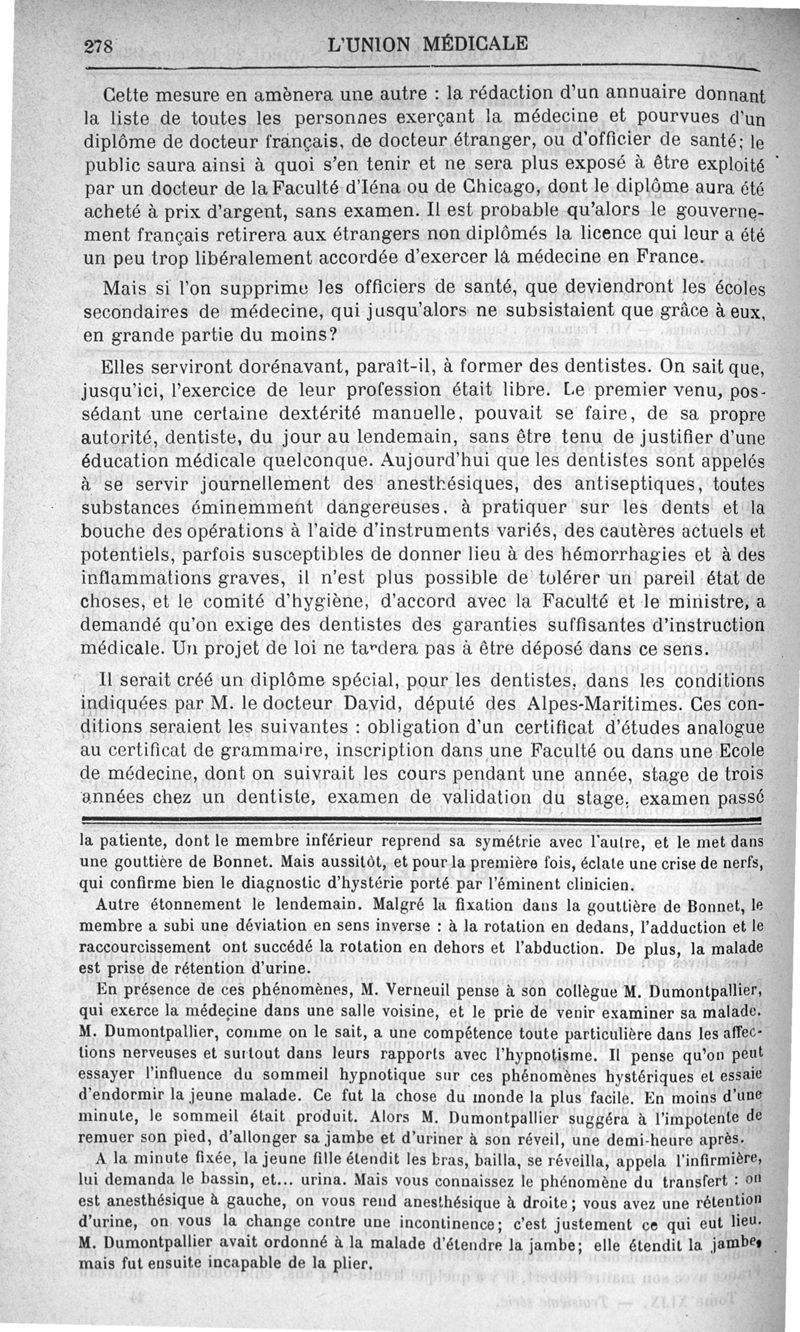 278 L'UNION MÉDICALE

Cette mesure en amènera une autre : la rédaction d'un annuaire donnant la liste de toutes les personnes exerçant la médecine et pourvues d'un diplôme de docteur français, de docteur étranger, ou d'officier de santé; le public saura ainsi à quoi s'en tenir et ne sera plus exposé à être exploité par un docteur de la Faculté d'Iéna ou de Chicago, dont le diplôme aura été acheté à prix d'argent, sans examen. Il est probable qu'alors le gouvernement français retirera aux étrangers non diplômés la licence qui leur a été un peu trop libéralement accordée d'exercer la médecine en France.

Mais si l'on supprime les officiers de santé, que deviendront les écoles secondaires de médecine, qui jusqu'alors ne subsistaient que grâce à eux, en grande partie du moins?

Elles serviront dorénavant, paraît-il, à former des dentistes. On sait que, jusqu'ici, l'exercice de leur profession était libre. Le premier venu, possédant une certaine dextérité manuelle, pouvait se faire, de sa propre autorité, dentiste, du jour au lendemain, sans être tenu de justifier d'une éducation médicale quelconque. Aujourd'hui que les dentistes sont appelés à se servir journellement des anesthésiques, des antiseptiques, toutes substances éminemment dangereuses, à pratiquer sur les dents et la bouche des opérations à l'aide d'instruments variés, des cautères actuels et potentiels, parfois susceptibles de donner lieu à des hémorrhagies et à des inflammations graves, il n'est plus possible de tolérer un pareil état de choses, et le comité d'hygiène, d'accord avec la Faculté et le ministre, a demandé qu'on exige des dentistes des garanties suffisantes d'instruction médicale. Un projet de loi ne tardera pas à être déposé dans ce sens.

Il serait créé un diplôme spécial, pour les dentistes, dans les conditions indiquées par M. le docteur David, député des Alpes-Maritimes. Ces conditions seraient les suivantes : obligation d'un certificat d'études analogue au certificat de grammaire, inscription dans une Faculté ou dans une Ecole de médecine, dont on suivrait les cours pendant une année, stage de trois années chez un dentiste, examen de validation du stage, examen passé

la patiente, dont le membre inférieur reprend sa symétrie avec l'autre, et le met dans une gouttière de Bonnet. Mais aussitôt, et pour la première fois, éclate une crise de nerfs, qui confirme bien le diagnostic d'hystérie porté par l'éminent clinicien.

Autre étonnement le lendemain. Malgré la fixation dans la gouttière de Bonnet, le membre a subi une déviation en sens inverse : à la rotation en dedans, l'adduction et le raccourcissement ont succédé la rotation en dehors et l'abduction. De plus, la malade est prise de rétention d'urine.

En présence de ces phénomènes, M. Verneuil pense à son collègue M. Dumontpallier, qui exerce la médecine dans une salle voisine, et le prie de venir examiner sa malade. M. Dumontpallier, comme on le sait, a une compétence toute particulière dans les affections nerveuses et surtout dans leurs rapports avec l'hypnotisme. Il pense qu'on peut essayer l'influence du sommeil hypnotique sur ces phénomènes hystériques et essaie d'endormir la jeune malade. Ce fut la chose du monde la plus facile. En moins d'une minute, le sommeil était produit. Alors M. Dumontpallier suggéra à l'impotente de remuer son pied, d'allonger sa jambe et d'uriner à son réveil, une demi-heure après.

A la minute fixée, la jeune fille étendit les bras, bailla, se réveilla, appela l'infirmière, lui demanda le bassin, et... urina. Mais vous connaissez le phénomène du transfert : on est anesthésique à gauche, on vous rend anesthésique à droite; vous avez une rétention d'urine, on vous la change contre une incontinence; c'est justement ce qui eut lieu. M. Dumontpallier avait ordonné à la malade d'étendre la jambe; elle étendit la jambe, mais fut ensuite incapable de la plier.